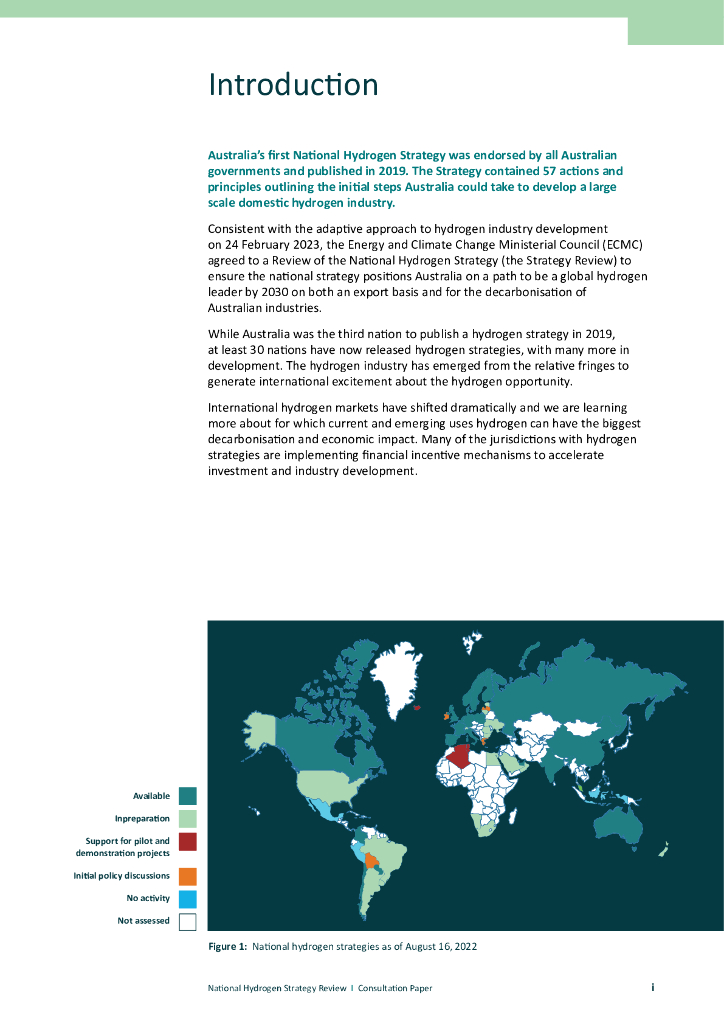 Introduction

Australia's first National Hydrogen Strategy was endorsed by all Australian governments and published in 2019. The Strategy contained 57 actions and principles outlining the initial steps Australia could take to develop a large scale domestic hydrogen industry.

Consistent with the adaptive approach to hydrogen industry development on 24 February 2023, the Energy and Climate Change Ministerial Council (ECMC) agreed to a Review of the National Hydrogen Strategy (the Strategy Review) to ensure the national strategy positions Australia on a path to be a global hydrogen leader by 2030 on both an export basis and for the decarbonisation of Australian industries.

While Australia was the third nation to publish a hydrogen strategy in 2019, at least 30 nations have now released hydrogen strategies, with many more in development. The hydrogen industry has emerged from the relative fringes to generate international excitement about the hydrogen opportunity.

International hydrogen markets have shifted dramatically and we are learning more about for which current and emerging uses hydrogen can have the biggest decarbonisation and economic impact. Many of the jurisdictions with hydrogen strategies are implementing financial incentive mechanisms to accelerate investment and industry development.

Available

Inpreparation

Support for pilot and demonstration projects

Initial policy discussions

No activity

Not assessed

Figure 1: National hydrogen strategies as of August 16, 2022

National Hydrogen Strategy Review I Consultation Paper

i